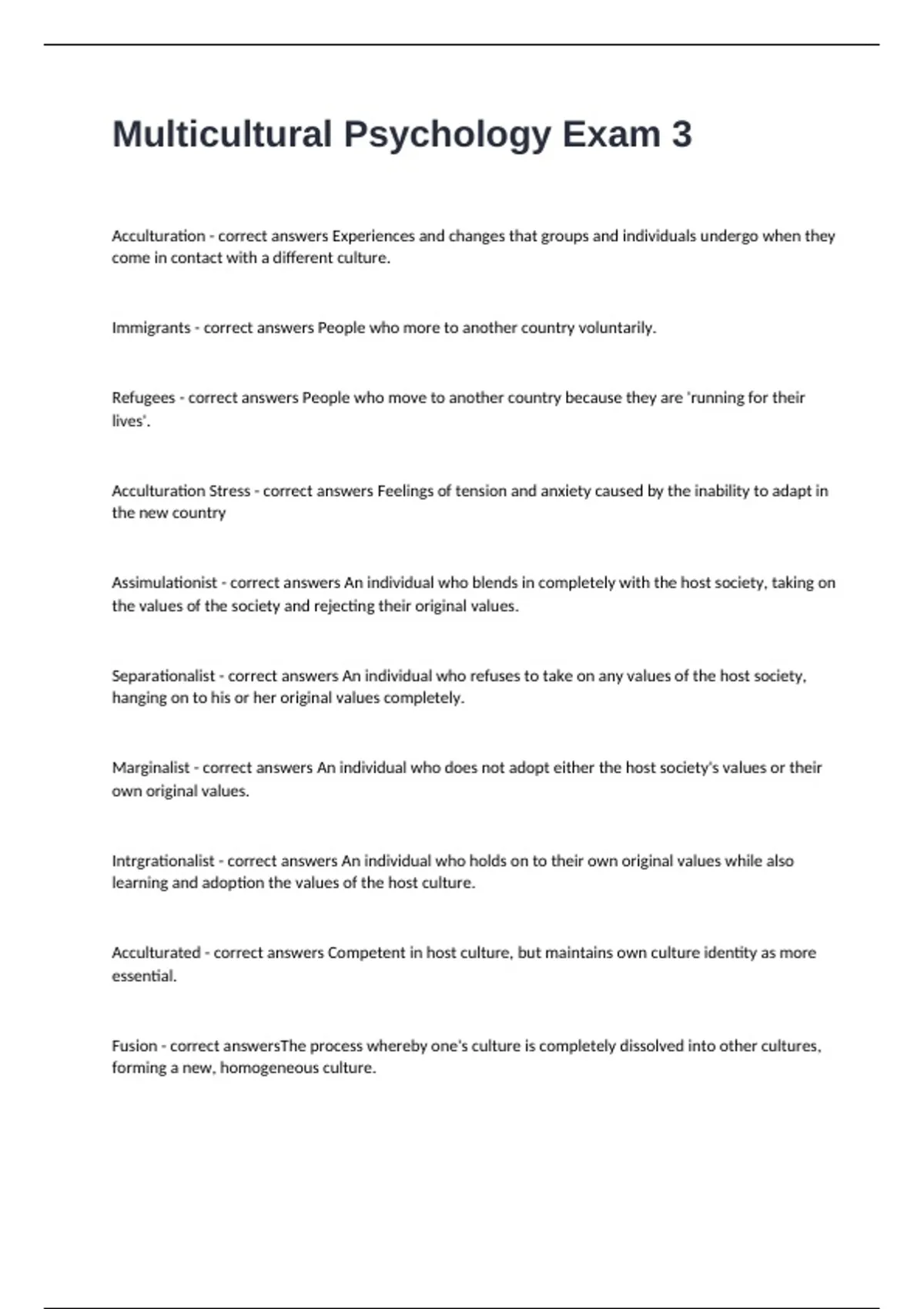 Multicultural Psychology Exam 3

Acculturation - correct answers Experiences and changes that groups and individuals undergo when they come in contact with a different culture.

Immigrants - correct answers People who more to another country voluntarily.

Refugees - correct answers People who move to another country because they are 'running for their lives'.

Acculturation Stress - correct answers Feelings of tension and anxiety caused by the inability to adapt in the new country

Assimulationist - correct answers An individual who blends in completely with the host society, taking on the values of the society and rejecting their original values.

Separationalist - correct answers An individual who refuses to take on any values of the host society, hanging on to his or her original values completely.

Marginalist - correct answers An individual who does not adopt either the host society's values or their own original values.

Intrgrationalist - correct answers An individual who holds on to their own original values while also learning and adoption the values of the host culture.

Acculturated - correct answers Competent in host culture, but maintains own culture identity as more essential.

Fusion - correct answersThe process whereby one's culture is completely dissolved into other cultures, forming a new, homogeneous culture.